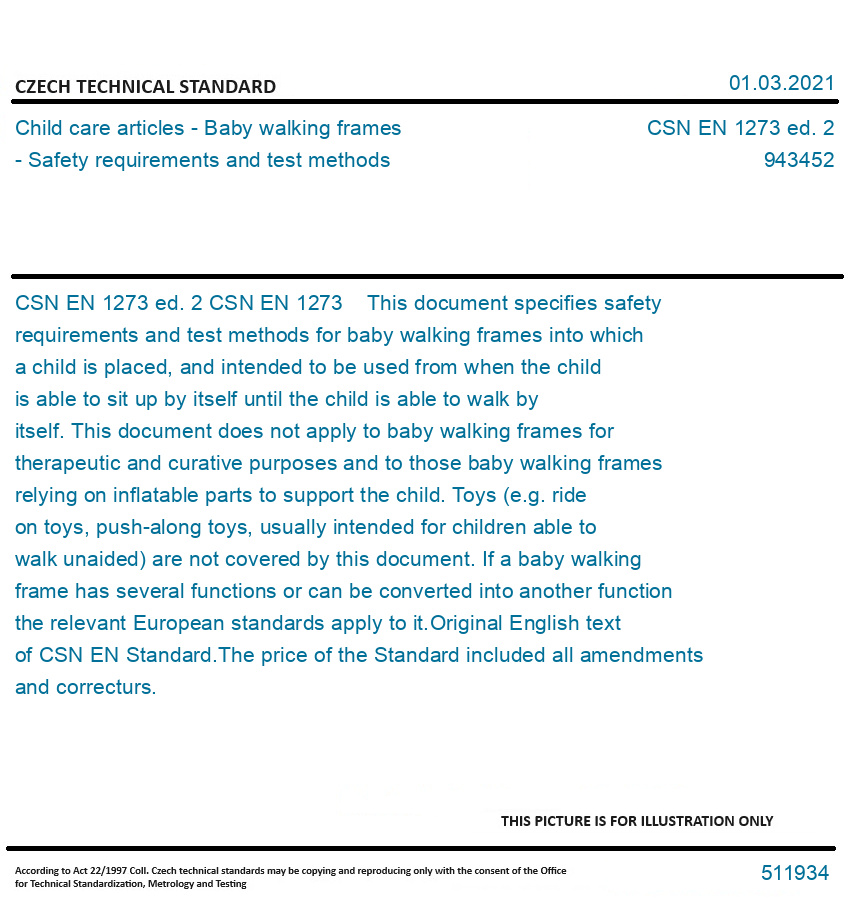 CZECH TECHNICAL STANDARD

01.03.2021

Child care articles - Baby walking frames - Safety requirements and test methods

CSN EN 1273 ed. 2
943452

CSN EN 1273 ed. 2 CSN EN 1273 This document specifies safety requirements and test methods for baby walking frames into which a child is placed, and intended to be used from when the child is able to sit up by itself until the child is able to walk by itself. This document does not apply to baby walking frames for therapeutic and curative purposes and to those baby walking frames relying on inflatable parts to support the child. Toys (e.g. ride on toys, push-along toys, usually intended for children able to walk unaided) are not covered by this document. If a baby walking frame has several functions or can be converted into another function the relevant European standards apply to it.Original English text of CSN EN Standard.The price of the Standard included all amendments and correcturs.

THIS PICTURE IS FOR ILLUSTRATION ONLY

According to Act 22/1997 Coll. Czech technical standards may be copying and reproducing only with the consent of the Office for Technical Standardization, Metrology and Testing

511934